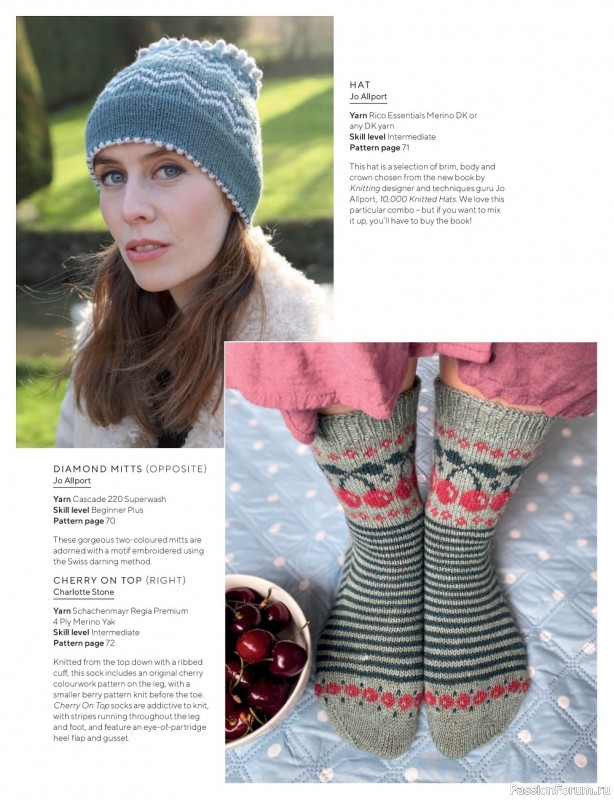 HAT
Jo Allport

Yarn Rico Essentials Merino DK or any DK yarn
Skill level Intermediate
Pattern page 71

This hat is a selection of brim, body and crown chosen from the new book by Knitting designer and techniques guru Jo Allport, 10,000 Knitted Hats. We love this particular combo – but if you want to mix it up, you'll have to buy the book!

DIAMOND MITTS (OPPOSITE)
Jo Allport

Yarn Cascade 220 Superwash
Skill level Beginner Plus
Pattern page 70

These gorgeous two-coloured mitts are adorned with a motif embroidered using the Swiss darning method.

CHERRY ON TOP (RIGHT)
Charlotte Stone

Yarn Schachenmayr Regia Premium 4 Ply Merino Yak
Skill level Intermediate
Pattern page 72

Knitted from the top down with a ribbed cuff, this sock includes an original cherry colourwork pattern on the leg, with a smaller berry pattern knit before the toe. Cherry On Top socks are addictive to knit, with stripes running throughout the leg and foot, and feature an eye-of-partridge heel flap and gusset.

PassionForum.ru